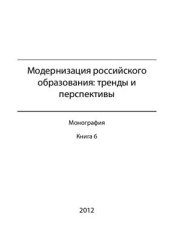 Модернизация российского образования: тренды и перспективы

Монография

Книга 6

2012